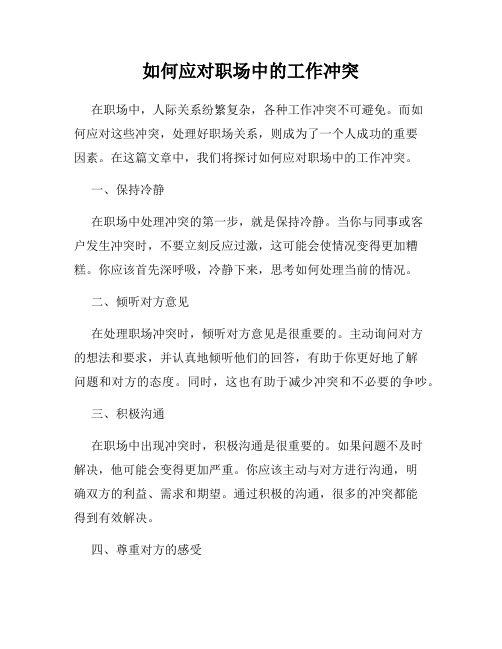 如何应对职场中的工作冲突

在职场中，人际关系纷繁复杂，各种工作冲突不可避免。而如何应对这些冲突，处理好职场关系，则成为了一个人成功的重要因素。在这篇文章中，我们将探讨如何应对职场中的工作冲突。

一、保持冷静

在职场中处理冲突的第一步，就是保持冷静。当你与同事或客户发生冲突时，不要立刻反应过激，这可能会使情况变得更加糟糕。你应该首先深呼吸，冷静下来，思考如何处理当前的情况。

二、倾听对方意见

在处理职场冲突时，倾听对方意见是很重要的。主动询问对方的想法和要求，并认真地倾听他们的回答，有助于你更好地了解问题和对方的态度。同时，这也有助于减少冲突和不必要的争吵。

三、积极沟通

在职场中出现冲突时，积极沟通是很重要的。如果问题不及时解决，他可能会变得更加严重。你应该主动与对方进行沟通，明确双方的利益、需求和期望。通过积极的沟通，很多的冲突都能得到有效解决。

四、尊重对方的感受